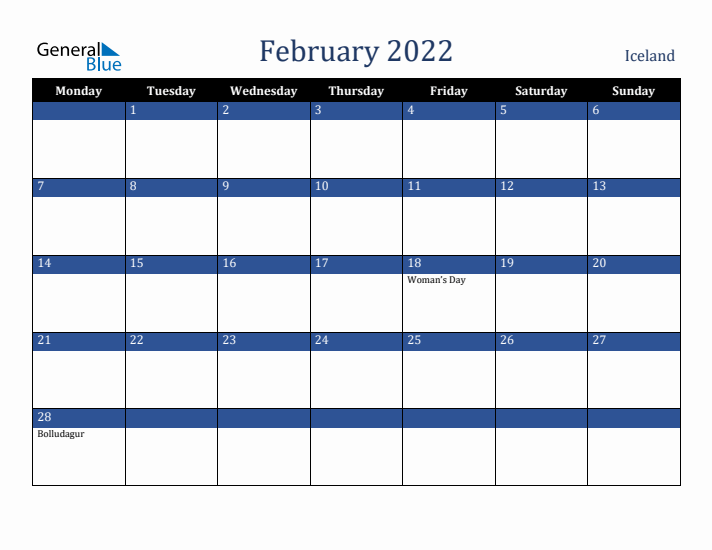 General Blue

February 2022

Iceland

| Monday | Tuesday | Wednesday | Thursday | Friday | Saturday | Sunday |
|---|---|---|---|---|---|---|
| | 1 | 2 | 3 | 4 | 5 | 6 |
| 7 | 8 | 9 | 10 | 11 | 12 | 13 |
| 14 | 15 | 16 | 17 | 18 Woman's Day | 19 | 20 |
| 21 | 22 | 23 | 24 | 25 | 26 | 27 |
| 28 Bolludagur | | | | | | |